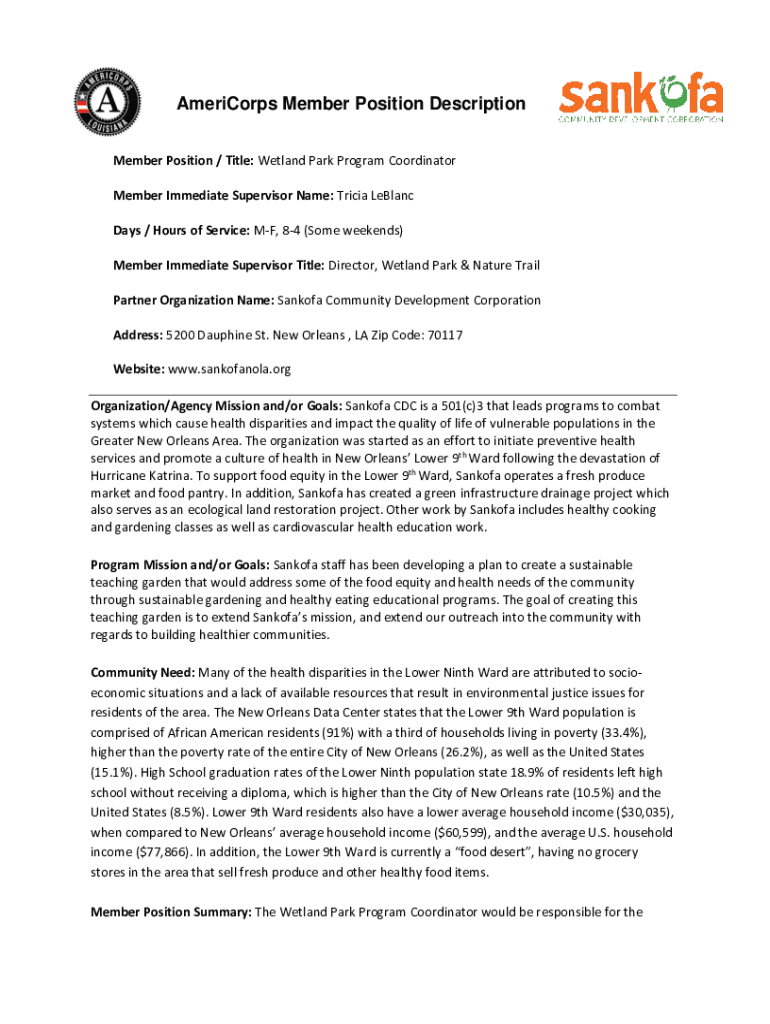 AMERICORPS
LOUISIANA

AmeriCorps Member Position Description

sankofa
COMMUNITY DEVELOPMENT CORPORATION

Member Position / Title: Wetland Park Program Coordinator

Member Immediate Supervisor Name: Tricia LeBlanc

Days / Hours of Service: M-F, 8-4 (Some weekends)

Member Immediate Supervisor Title: Director, Wetland Park & Nature Trail

Partner Organization Name: Sankofa Community Development Corporation

Address: 5200 Dauphine St. New Orleans , LA Zip Code: 70117

Website: www.sankofanola.org

Organization/Agency Mission and/or Goals: Sankofa CDC is a 501(c)3 that leads programs to combat systems which cause health disparities and impact the quality of life of vulnerable populations in the Greater New Orleans Area. The organization was started as an effort to initiate preventive health services and promote a culture of health in New Orleans' Lower 9$^{th}$ Ward following the devastation of Hurricane Katrina. To support food equity in the Lower 9$^{th}$ Ward, Sankofa operates a fresh produce market and food pantry. In addition, Sankofa has created a green infrastructure drainage project which also serves as an ecological land restoration project. Other work by Sankofa includes healthy cooking and gardening classes as well as cardiovascular health education work.

Program Mission and/or Goals: Sankofa staff has been developing a plan to create a sustainable teaching garden that would address some of the food equity and health needs of the community through sustainable gardening and healthy eating educational programs. The goal of creating this teaching garden is to extend Sankofa's mission, and extend our outreach into the community with regards to building healthier communities.

Community Need: Many of the health disparities in the Lower Ninth Ward are attributed to socio-economic situations and a lack of available resources that result in environmental justice issues for residents of the area. The New Orleans Data Center states that the Lower 9th Ward population is comprised of African American residents (91%) with a third of households living in poverty (33.4%), higher than the poverty rate of the entire City of New Orleans (26.2%), as well as the United States (15.1%). High School graduation rates of the Lower Ninth population state 18.9% of residents left high school without receiving a diploma, which is higher than the City of New Orleans rate (10.5%) and the United States (8.5%). Lower 9th Ward residents also have a lower average household income ($30,035), when compared to New Orleans' average household income ($60,599), and the average U.S. household income ($77,866). In addition, the Lower 9th Ward is currently a "food desert", having no grocery stores in the area that sell fresh produce and other healthy food items.

Member Position Summary: The Wetland Park Program Coordinator would be responsible for the